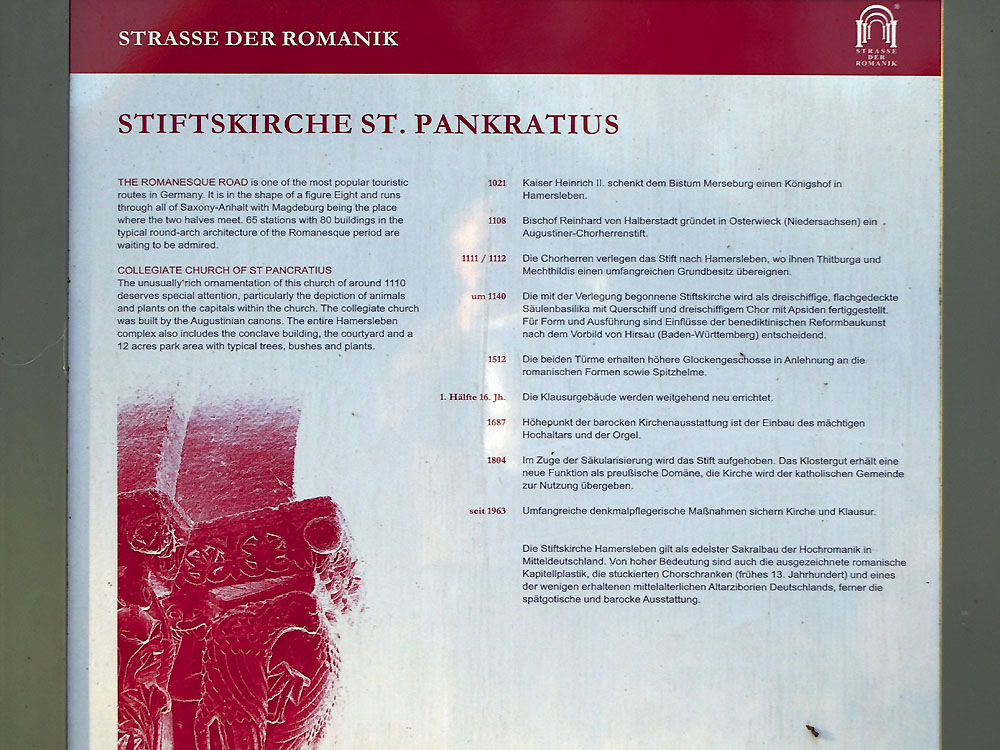 STRASSE DER ROMANIK

STRASSE DER ROMANIK

STIFTSKIRCHE ST. PANKRATIUS

THE ROMANESQUE ROAD is one of the most popular touristic routes in Germany. It is in the shape of a figure Eight and runs through all of Saxony-Anhalt with Magdeburg being the place where the two halves meet. 65 stations with 80 buildings in the typical round-arch architecture of the Romanesque period are waiting to be admired.

COLLEGIATE CHURCH OF ST PANCRATIUS
The unusually rich ornamentation of this church of around 1110 deserves special attention, particularly the depiction of animals and plants on the capitals within the church. The collegiate church was built by the Augustinian canons. The entire Hamersleben complex also includes the conclave building, the courtyard and a 12 acres park area with typical trees, bushes and plants.

1021 Kaiser Heinrich II. schenkt dem Bistum Merseburg einen Königshof in Hamersleben.

1108 Bischof Reinhard von Halberstadt gründet in Osterwieck (Niedersachsen) ein Augustiner-Chorherrenstift.

1111 / 1112 Die Chorherren verlegen das Stift nach Hamersleben, wo ihnen Thitburga und Mechthildis einen umfangreichen Grundbesitz übereignen.

um 1140 Die mit der Verlegung begonnene Stiftskirche wird als dreischiffige, flachgedeckte Säulenbasilika mit Querschiff und dreischiffigem Chor mit Apsiden fertiggestellt. Für Form und Ausführung sind Einflüsse der benediktinischen Reformbaukunst nach dem Vorbild von Hirsau (Baden-Württemberg) entscheidend.

1512 Die beiden Türme erhalten höhere Glockengeschosse in Anlehnung an die romanischen Formen sowie Spitzhelme.

1. Hälfte 16. Jh. Die Klausurgebäude werden weitgehend neu errichtet.

1687 Höhepunkt der barocken Kirchenausstattung ist der Einbau des mächtigen Hochaltars und der Orgel.

1804 Im Zuge der Säkularisierung wird das Stift aufgehoben. Das Klostergut erhält eine neue Funktion als preußische Domäne, die Kirche wird der katholischen Gemeinde zur Nutzung übergeben.

seit 1963 Umfangreiche denkmalpflegerische Maßnahmen sichern Kirche und Klausur.

Die Stiftskirche Hamersleben gilt als edelster Sakralbau der Hochromanik in Mitteldeutschland. Von hoher Bedeutung sind auch die ausgezeichnete romanische Kapitellplastik, die stuckierten Chorschranken (frühes 13. Jahrhundert) und eines der wenigen erhaltenen mittelalterlichen Altarziborien Deutschlands, ferner die spätgotische und barocke Ausstattung.